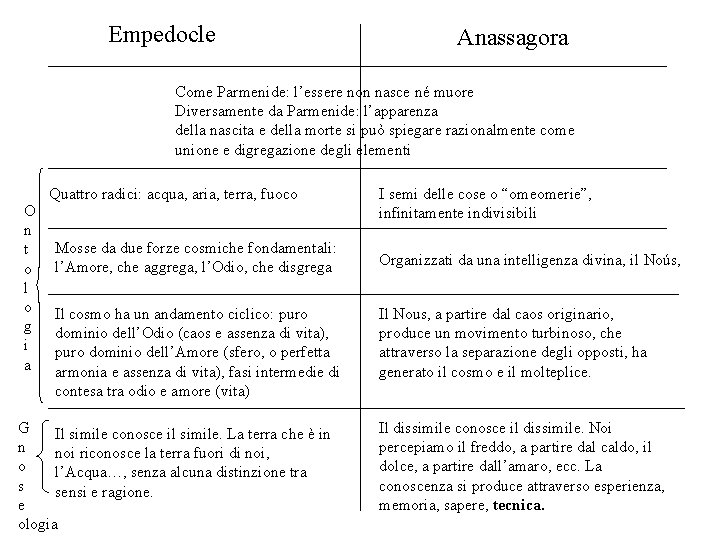 | | Empedocle | Anassagora |
|---|---|---|
| | Come Parmenide: l'essere non nasce né muore Diversamente da Parmenide: l'apparenza della nascita e della morte si può spiegare razionalmente come unione e digregazione degli elementi | |
| Ontologia | Quattro radici: acqua, aria, terra, fuoco | I semi delle cose o "omeomerie", infinitamente indivisibili |
| | Mosse da due forze cosmiche fondamentali: l'Amore, che aggrega, l'Odio, che disgrega | Organizzati da una intelligenza divina, il Noús, |
| | Il cosmo ha un andamento ciclico: puro dominio dell'Odio (caos e assenza di vita), puro dominio dell'Amore (sfero, o perfetta armonia e assenza di vita), fasi intermedie di contesa tra odio e amore (vita) | Il Nous, a partire dal caos originario, produce un movimento turbinoso, che attraverso la separazione degli opposti, ha generato il cosmo e il molteplice. |
| Gnoseologia | Il simile conosce il simile. La terra che è in noi riconosce la terra fuori di noi, l'Acqua…, senza alcuna distinzione tra sensi e ragione. | Il dissimile conosce il dissimile. Noi percepiamo il freddo, a partire dal caldo, il dolce, a partire dall'amaro, ecc. La conoscenza si produce attraverso esperienza, memoria, sapere, **tecnica.** |